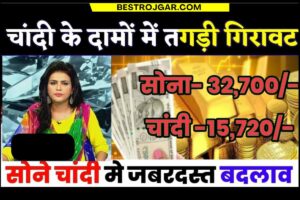 BESTROJGAR.COM

चांदी के दामों में तगड़ी गिरावट

सोना- 32,700/-

चांदी -15,720/-

सोने चांदी मे जबरदस्त बदलाव